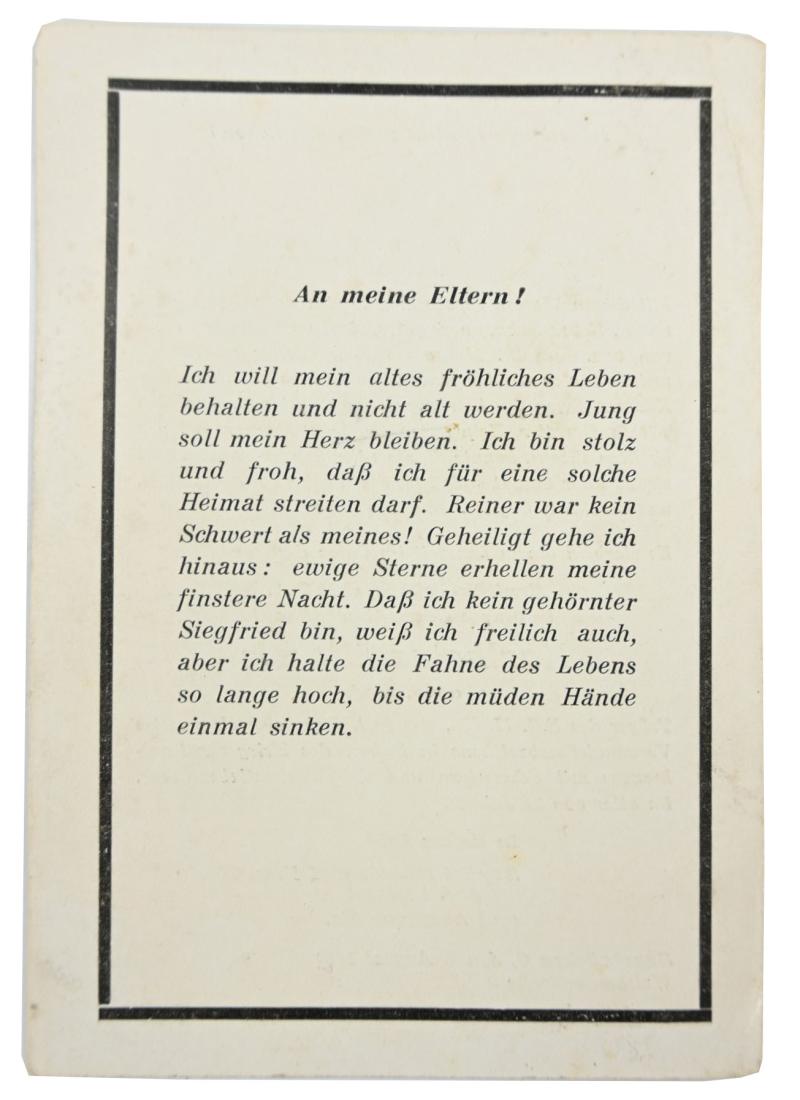 An meine Eltern!

Ich will mein altes fröhliches Leben behalten und nicht alt werden. Jung soll mein Herz bleiben. Ich bin stolz und froh, daß ich für eine solche Heimat streiten darf. Reiner war kein Schwert als meines! Geheiligt gehe ich hinaus: ewige Sterne erhellen meine finstere Nacht. Daß ich kein gehörnter Siegfried bin, weiß ich freilich auch, aber ich halte die Fahne des Lebens so lange hoch, bis die müden Hände einmal sinken.